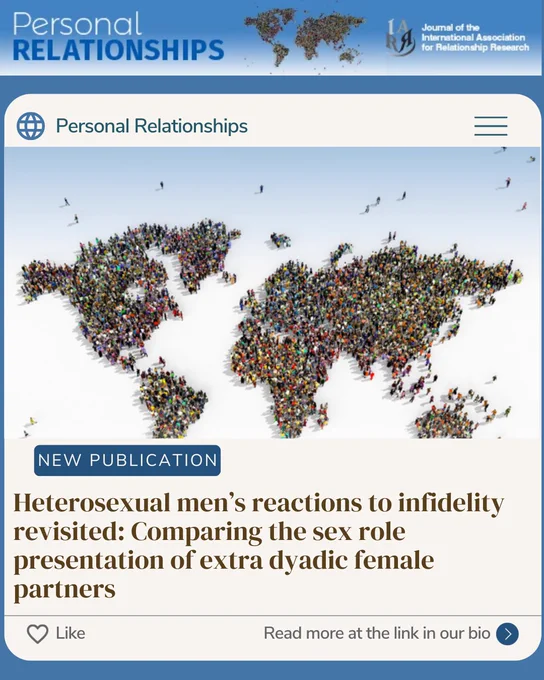 Personal
RELATIONSHIPS

IARR

Journal of the
International Association
for Relationship Research

Personal Relationships

NEW PUBLICATION

Heterosexual men's reactions to infidelity revisited: Comparing the sex role presentation of extra dyadic female partners

Like

Read more at the link in our bio